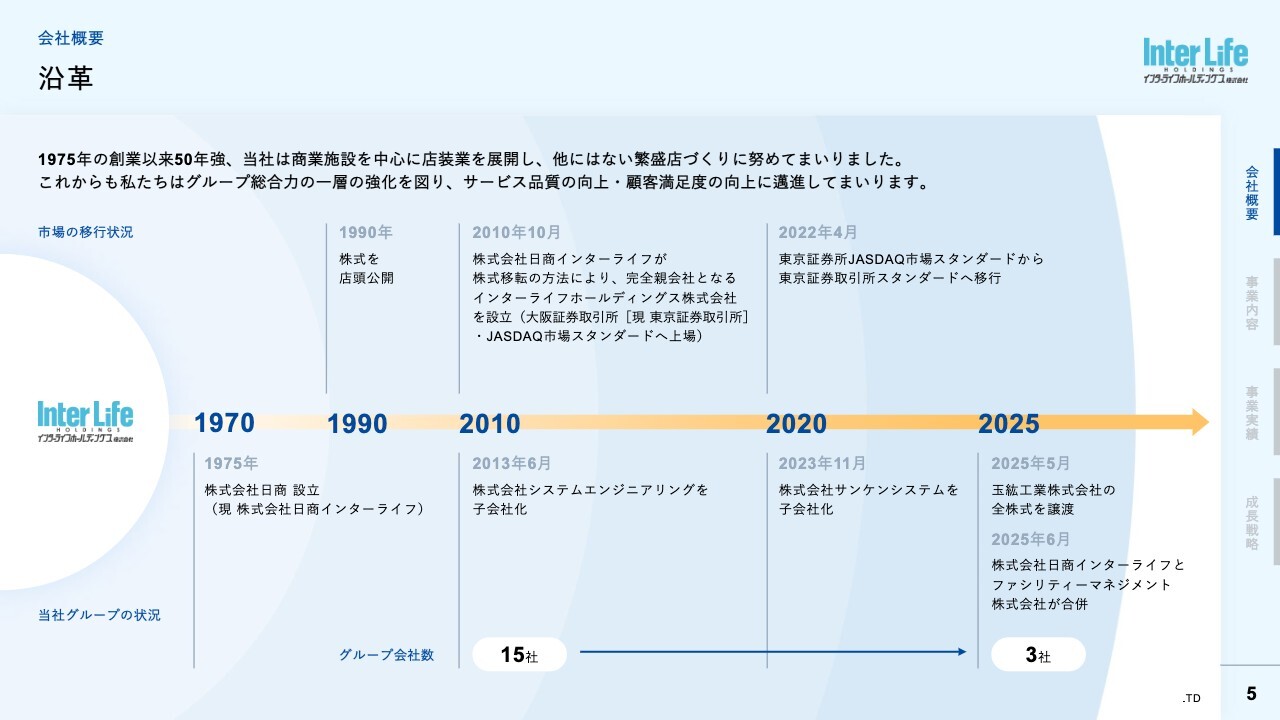 会社概要

沿革

Inter Life
HOLDINGS
インターライフホールディングス株式会社

1975年の創業以来50年強、当社は商業施設を中心に店装業を展開し、他にはない繁盛店づくりに努めてまいりました。
これからも私たちはグループ総合力の一層の強化を図り、サービス品質の向上・顧客満足度の向上に邁進してまいります。

市場の移行状況

1990年
株式を
店頭公開

2010年10月
株式会社日商インターライフが
株式移転の方法により、完全親会社となる
インターライフホールディングス株式会社
を設立（大阪証券取引所［現 東京証券取引所］
・JASDAQ市場スタンダードへ上場）

2022年4月
東京証券所JASDAQ市場スタンダードから
東京証券取引所スタンダードへ移行

Inter Life
HOLDINGS
インターライフホールディングス株式会社

1970
1990
2010
2020
2025

1975年
株式会社日商 設立
（現 株式会社日商インターライフ）

2013年6月
株式会社システムエンジニアリングを
子会社化

2023年11月
株式会社サンケンシステムを
子会社化

2025年5月
玉紘工業株式会社の
全株式を譲渡

2025年6月
株式会社日商インターライフと
ファシリティーマネジメント
株式会社が合併

当社グループの状況

グループ会社数
15社
3社

会社概要
事業内容
事業実績
成長戦略

.TD

5